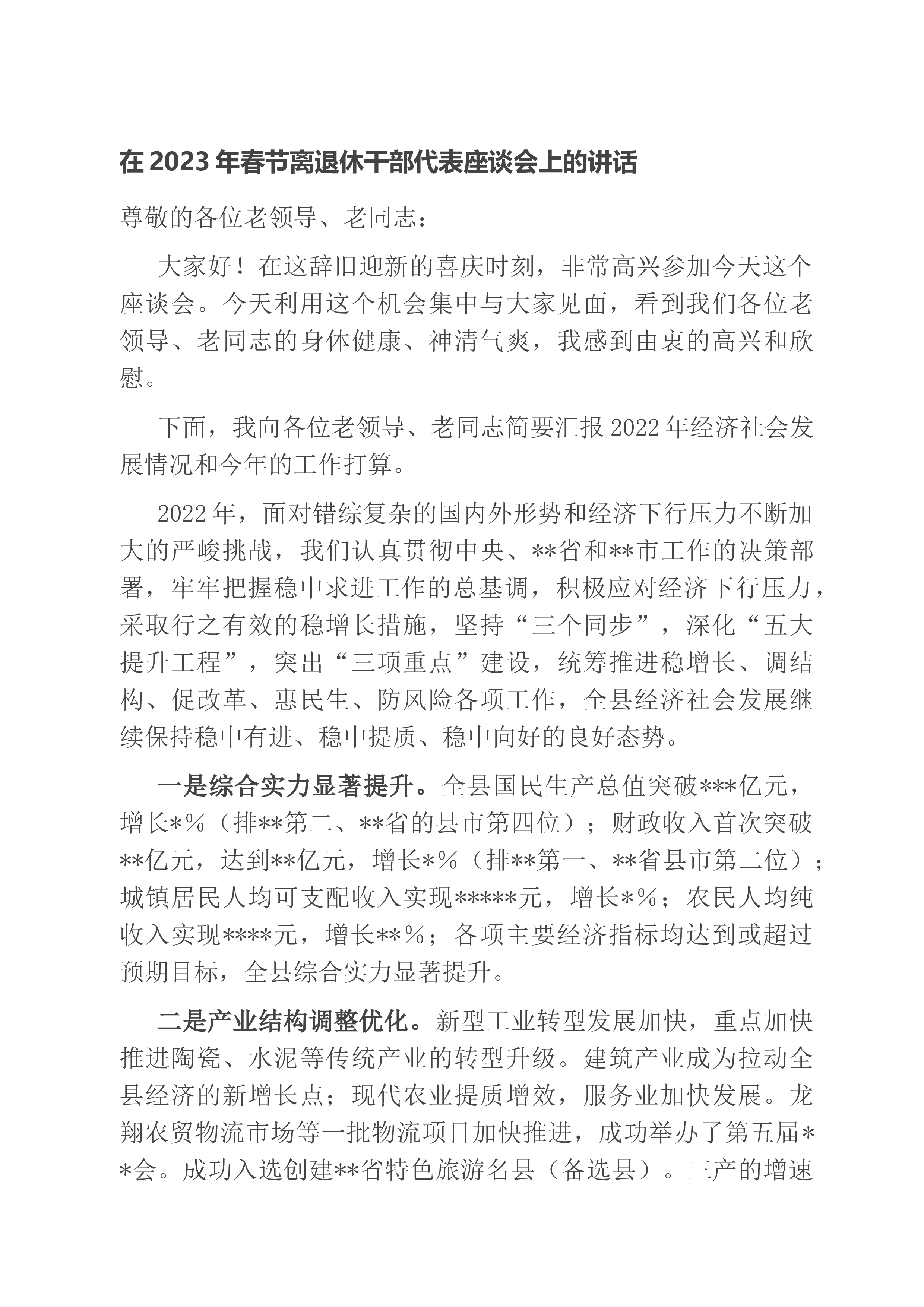 在2023年春节离退休干部代表座谈会上的讲话

尊敬的各位老领导、老同志：

大家好！在这辞旧迎新的喜庆时刻，非常高兴参加今天这个座谈会。今天利用这个机会集中与大家见面，看到我们各位老领导、老同志的身体健康、神清气爽，我感到由衷的高兴和欣慰。

下面，我向各位老领导、老同志简要汇报2022年经济社会发展情况和今年的工作打算。

2022年，面对错综复杂的国内外形势和经济下行压力不断加大的严峻挑战，我们认真贯彻中央、**省和**市工作的决策部署，牢牢把握稳中求进工作的总基调，积极应对经济下行压力，采取行之有效的稳增长措施，坚持“三个同步”，深化“五大提升工程”，突出“三项重点”建设，统筹推进稳增长、调结构、促改革、惠民生、防风险各项工作，全县经济社会发展继续保持稳中有进、稳中提质、稳中向好的良好态势。

一是综合实力显著提升。全县国民生产总值突破***亿元，增长*%（排**第二、**省的县市第四位）；财政收入首次突破**亿元，达到**亿元，增长*%（排**第一、**省县市第二位）；城镇居民人均可支配收入实现*****元，增长*%；农民人均纯收入实现****元，增长**%；各项主要经济指标均达到或超过预期目标，全县综合实力显著提升。

二是产业结构调整优化。新型工业转型发展加快，重点加快推进陶瓷、水泥等传统产业的转型升级。建筑产业成为拉动全县经济的新增长点；现代农业提质增效，服务业加快发展。龙翔农贸物流市场等一批物流项目加快推进，成功举办了第五届**会。成功入选创建**省特色旅游名县（备选县）。三产的增速